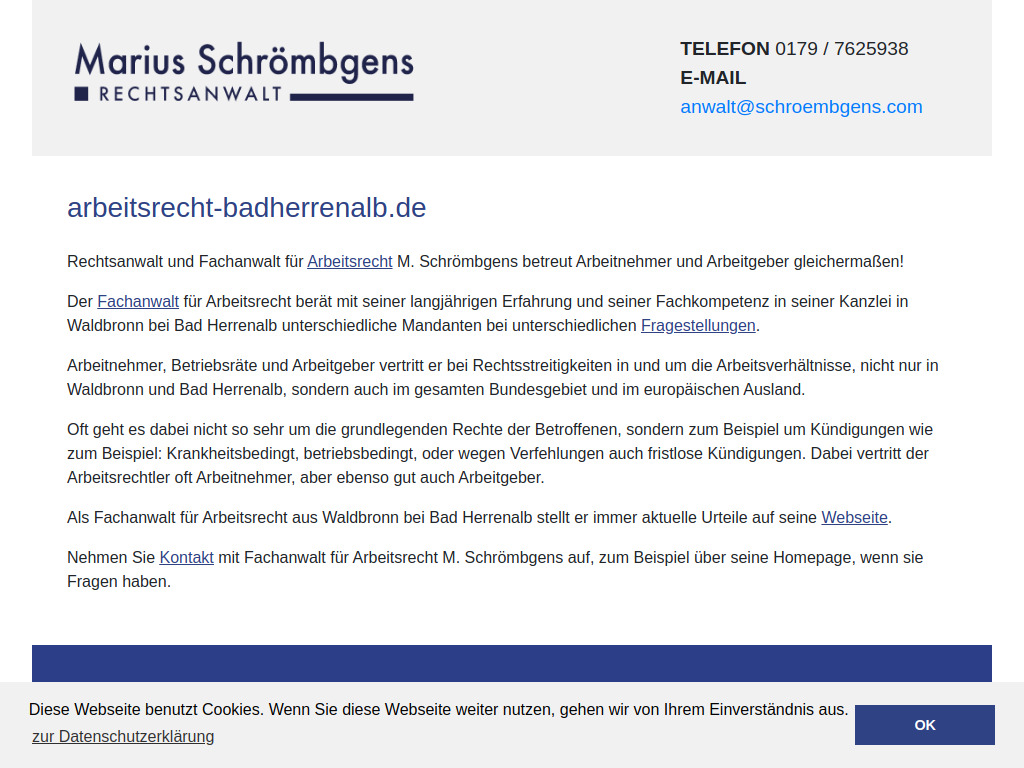 Marius Schrömbgens
RECHTSANWALT

TELEFON 0179 / 7625938
E-MAIL
anwalt@schroembgens.com

arbeitsrecht-badherrenalb.de

Rechtsanwalt und Fachanwalt für Arbeitsrecht M. Schrömbgens betreut Arbeitnehmer und Arbeitgeber gleichermaßen!

Der Fachanwalt für Arbeitsrecht berät mit seiner langjährigen Erfahrung und seiner Fachkompetenz in seiner Kanzlei in Waldbronn bei Bad Herrenalb unterschiedliche Mandanten bei unterschiedlichen Fragestellungen.

Arbeitnehmer, Betriebsräte und Arbeitgeber vertritt er bei Rechtsstreitigkeiten in und um die Arbeitsverhältnisse, nicht nur in Waldbronn und Bad Herrenalb, sondern auch im gesamten Bundesgebiet und im europäischen Ausland.

Oft geht es dabei nicht so sehr um die grundlegenden Rechte der Betroffenen, sondern zum Beispiel um Kündigungen wie zum Beispiel: Krankheitsbedingt, betriebsbedingt, oder wegen Verfehlungen auch fristlose Kündigungen. Dabei vertritt der Arbeitsrechtler oft Arbeitnehmer, aber ebenso gut auch Arbeitgeber.

Als Fachanwalt für Arbeitsrecht aus Waldbronn bei Bad Herrenalb stellt er immer aktuelle Urteile auf seine Webseite.

Nehmen Sie Kontakt mit Fachanwalt für Arbeitsrecht M. Schrömbgens auf, zum Beispiel über seine Homepage, wenn sie Fragen haben.

Diese Webseite benutzt Cookies. Wenn Sie diese Webseite weiter nutzen, gehen wir von Ihrem Einverständnis aus.
zur Datenschutzerklärung

OK